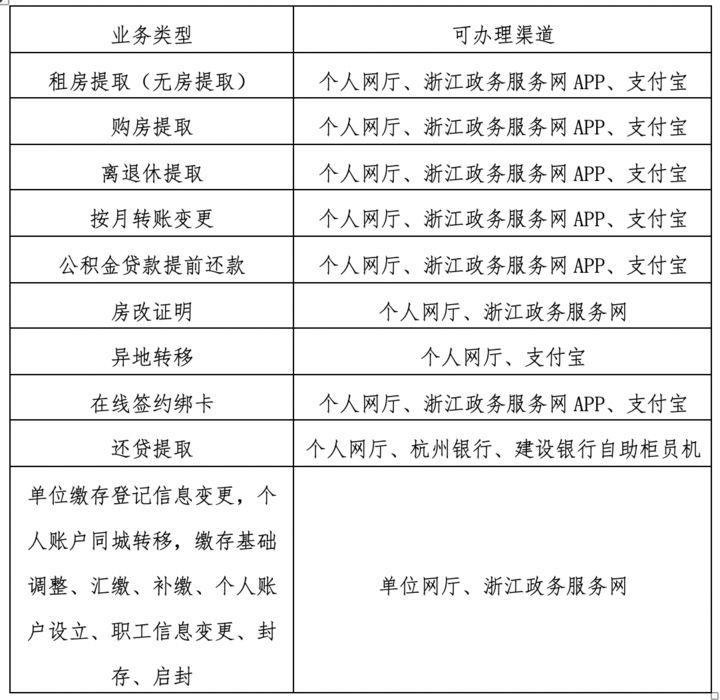 | 业务类型 | 可办理渠道 |
|---|---|
| 租房提取（无房提取） | 个人网厅、浙江政务服务网 APP、支付宝 |
| 购房提取 | 个人网厅、浙江政务服务网 APP、支付宝 |
| 离退休提取 | 个人网厅、浙江政务服务网 APP、支付宝 |
| 按月转账变更 | 个人网厅、浙江政务服务网 APP、支付宝 |
| 公积金贷款提前还款 | 个人网厅、浙江政务服务网 APP、支付宝 |
| 房改证明 | 个人网厅、浙江政务服务网 |
| 异地转移 | 个人网厅、支付宝 |
| 在线签约绑卡 | 个人网厅、浙江政务服务网 APP、支付宝 |
| 还贷提取 | 个人网厅、杭州银行、建设银行自助柜员机 |
| 单位缴存登记信息变更，个人账户同城转移，缴存基础调整、汇缴、补缴、个人账户设立、职工信息变更、封存、启封 | 单位网厅、浙江政务服务网 |